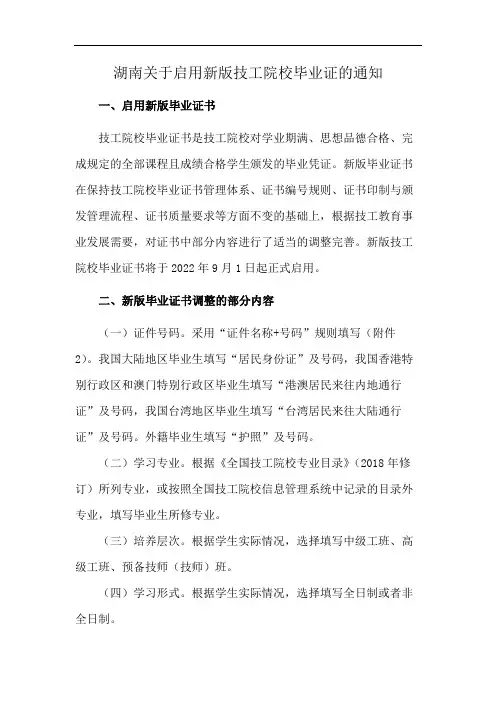 湖南关于启用新版技工院校毕业证的通知

一、启用新版毕业证书

技工院校毕业证书是技工院校对学业期满、思想品德合格、完成规定的全部课程且成绩合格学生颁发的毕业凭证。新版毕业证书在保持技工院校毕业证书管理体系、证书编号规则、证书印制与颁发管理流程、证书质量要求等方面不变的基础上，根据技工教育事业发展需要，对证书中部分内容进行了适当的调整完善。新版技工院校毕业证书将于 2022 年 9 月 1 日起正式启用。

二、新版毕业证书调整的部分内容

（一）证件号码。采用“证件名称+号码”规则填写（附件2）。我国大陆地区毕业生填写“居民身份证”及号码，我国香港特别行政区和澳门特别行政区毕业生填写“港澳居民来往内地通行证”及号码，我国台湾地区毕业生填写“台湾居民来往大陆通行证”及号码。外籍毕业生填写“护照”及号码。

（二）学习专业。根据《全国技工院校专业目录》（2018 年修订）所列专业，或按照全国技工院校信息管理系统中记录的目录外专业，填写毕业生所修专业。

（三）培养层次。根据学生实际情况，选择填写中级工班、高级工班、预备技师（技师）班。

（四）学习形式。根据学生实际情况，选择填写全日制或者非全日制。